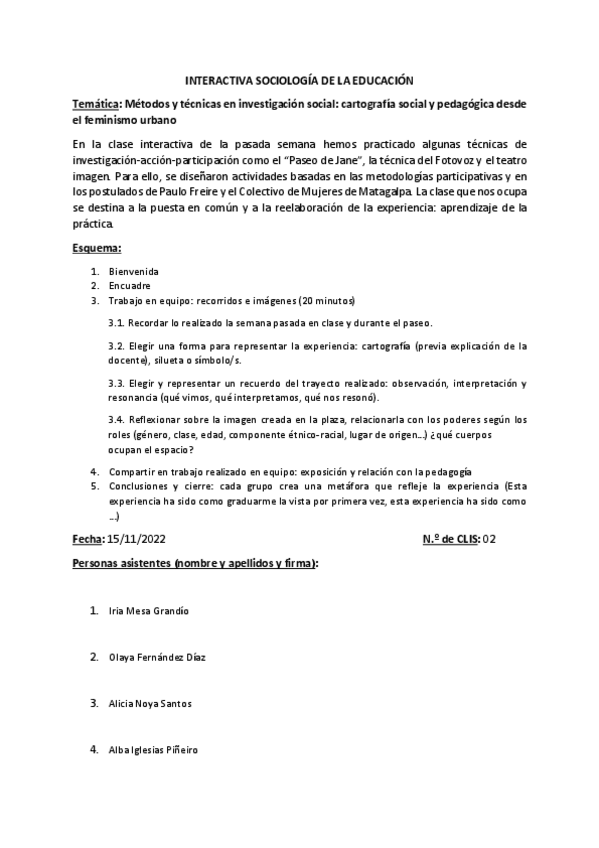 INTERACTIVA SOCIOLOGÍA DE LA EDUCACIÓN

Temática: Métodos y técnicas en investigación social: cartografía social y pedagógica desde el feminismo urbano

En la clase interactiva de la pasada semana hemos practicado algunas técnicas de investigación-acción-participación como el "Paseo de Jane", la técnica del Fotovoz y el teatro imagen. Para ello, se diseñaron actividades basadas en las metodologías participativas y en los postulados de Paulo Freire y el Colectivo de Mujeres de Matagalpa. La clase que nos ocupa se destina a la puesta en común y a la reelaboración de la experiencia: aprendizaje de la práctica.

Esquema:

1. Bienvenida
2. Encuadre
3. Trabajo en equipo: recorridos e imágenes (20 minutos)

3.1. Recordar lo realizado la semana pasada en clase y durante el paseo.

3.2. Elegir una forma para representar la experiencia: cartografía (previa explicación de la docente), silueta o símbolo/s.

3.3. Elegir y representar un recuerdo del trayecto realizado: observación, interpretación y resonancia (qué vimos, qué interpretamos, qué nos resonó).

3.4. Reflexionar sobre la imagen creada en la plaza, relacionarla con los poderes según los roles (género, clase, edad, componente étnico-racial, lugar de origen...) ¿qué cuerpos ocupan el espacio?

4. Compartir en trabajo realizado en equipo: exposición y relación con la pedagogía
5. Conclusiones y cierre: cada grupo crea una metáfora que refleje la experiencia (Esta experiencia ha sido como graduarme la vista por primera vez, esta experiencia ha sido como ...)

Fecha: 15/11/2022

N.º de CLIS: 02

Personas asistentes (nombre y apellidos y firma):

1. Iria Mesa Grandío

2. Olaya Fernández Díaz

3. Alicia Noya Santos

4. Alba Iglesias Piñeiro